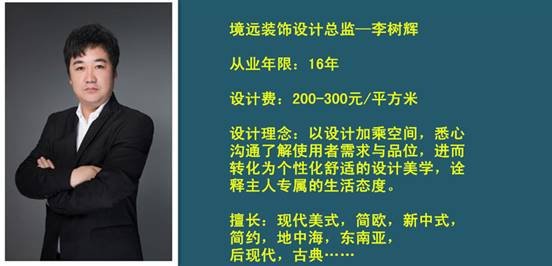 境远装饰设计总监—李树辉

从业年限：16年

设计费：200-300元/平方米

设计理念：以设计加乘空间，悉心沟通了解使用者需求与品位，进而转化为个性化舒适的设计美学，诠释主人专属的生活态度。

擅长：现代美式，简欧，新中式，简约，地中海，东南亚，后现代，古典……